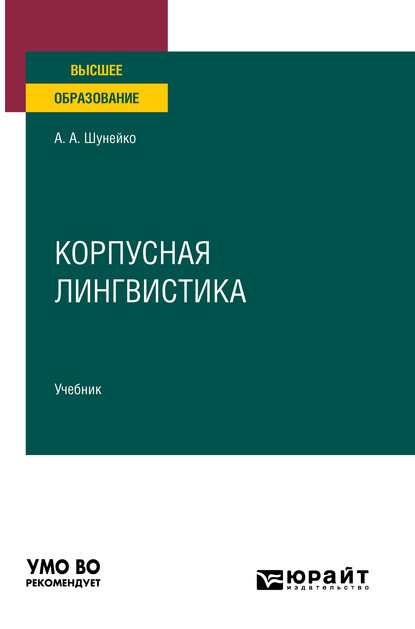 ВЫСШЕЕ
ОБРАЗОВАНИЕ

А. А. Шунейко

КОРПУСНАЯ ЛИНГВИСТИКА

Учебник

УМО ВО
РЕКОМЕНДУЕТ

ЮРАЙТ
издательство